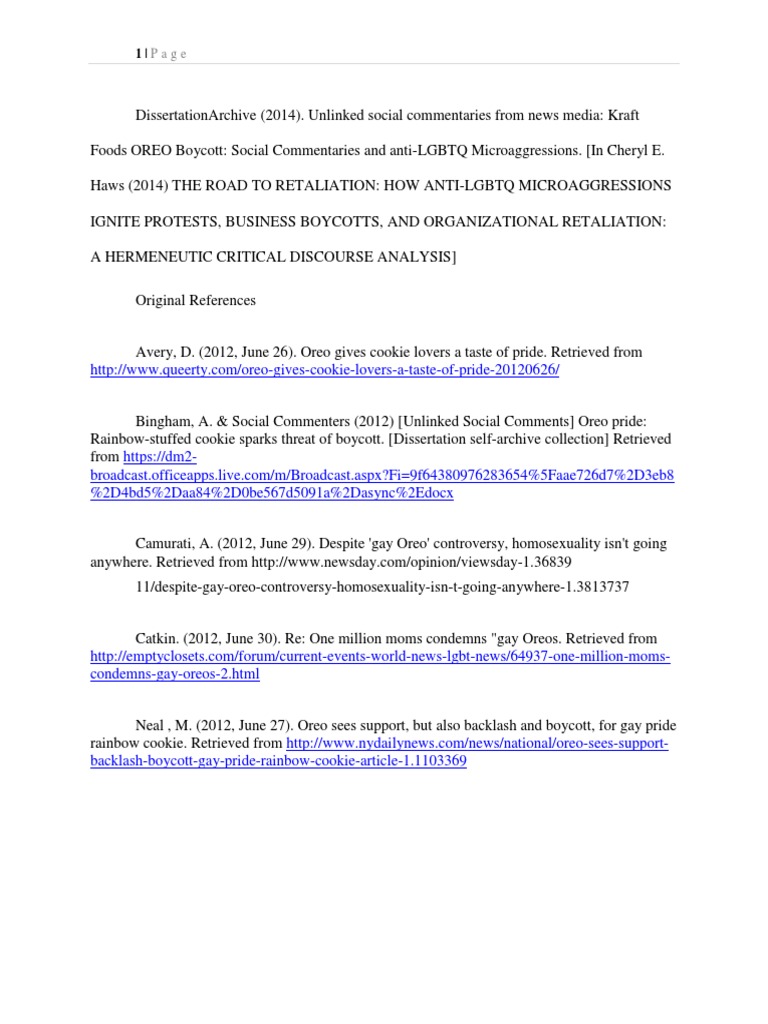 1 | P a g e

DissertationArchive (2014). Unlinked social commentaries from news media: Kraft Foods OREO Boycott: Social Commentaries and anti-LGBTQ Microaggressions. [In Cheryl E. Haws (2014) THE ROAD TO RETALIATION: HOW ANTI-LGBTQ MICROAGGRESSIONS IGNITE PROTESTS, BUSINESS BOYCOTTS, AND ORGANIZATIONAL RETALIATION: A HERMENEUTIC CRITICAL DISCOURSE ANALYSIS]

Original References

Avery, D. (2012, June 26). Oreo gives cookie lovers a taste of pride. Retrieved from http://www.queerty.com/oreo-gives-cookie-lovers-a-taste-of-pride-20120626/

Bingham, A. & Social Commenters (2012) [Unlinked Social Comments] Oreo pride: Rainbow-stuffed cookie sparks threat of boycott. [Dissertation self-archive collection] Retrieved from https://dm2-broadcast.officeapps.live.com/m/Broadcast.aspx?Fi=9f64380976283654%5Faae726d7%2D3eb8%2D4bd5%2Daa84%2D0be567d5091a%2Dasync%2Edocx

Camurati, A. (2012, June 29). Despite 'gay Oreo' controversy, homosexuality isn't going anywhere. Retrieved from http://www.newsday.com/opinion/viewsday-1.36839 11/despite-gay-oreo-controversy-homosexuality-isn-t-going-anywhere-1.3813737

Catkin. (2012, June 30). Re: One million moms condemns "gay Oreos. Retrieved from http://emptyclosets.com/forum/current-events-world-news-lgbt-news/64937-one-million-moms-condemns-gay-oreos-2.html

Neal , M. (2012, June 27). Oreo sees support, but also backlash and boycott, for gay pride rainbow cookie. Retrieved from http://www.nydailynews.com/news/national/oreo-sees-support-backlash-boycott-gay-pride-rainbow-cookie-article-1.1103369